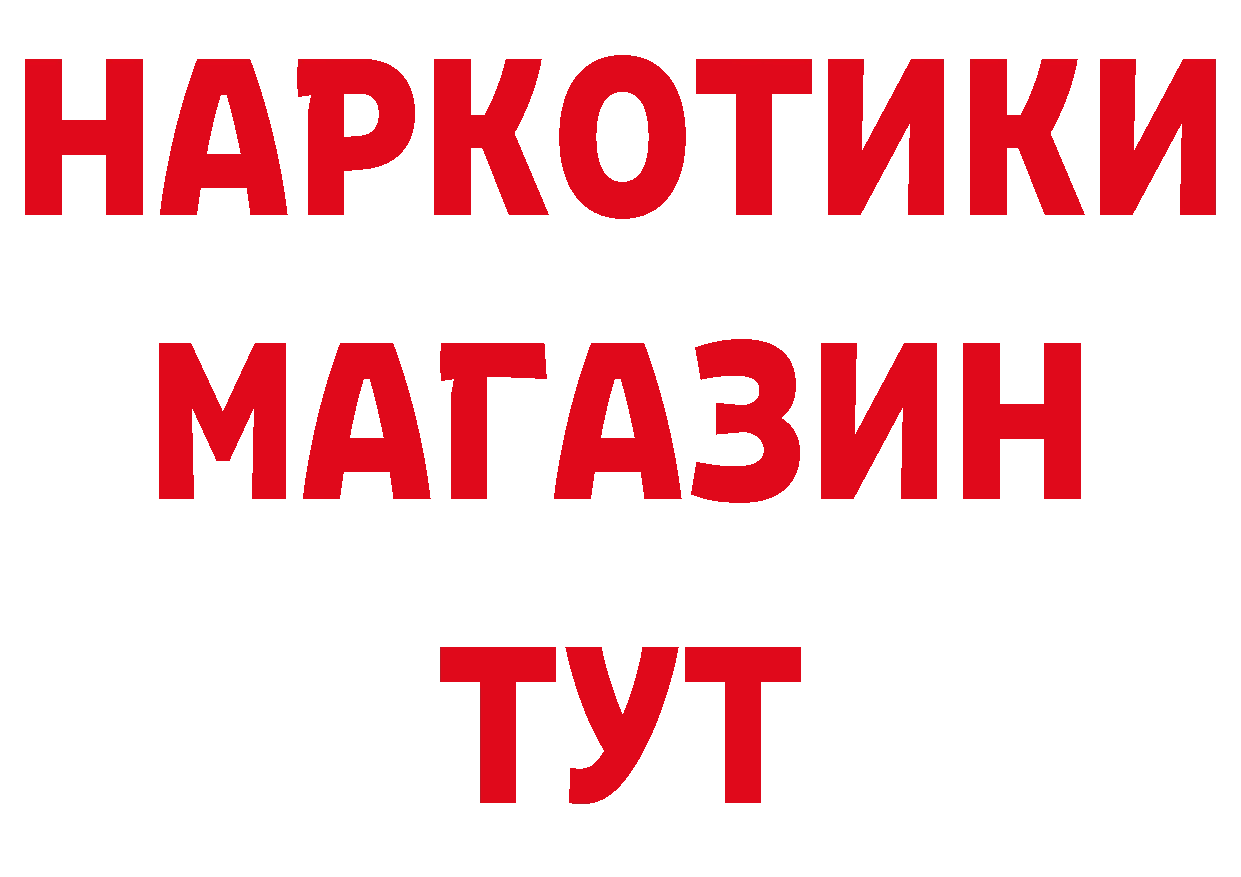 НАРКОТИКИ
МАГАЗИН
ТУТ